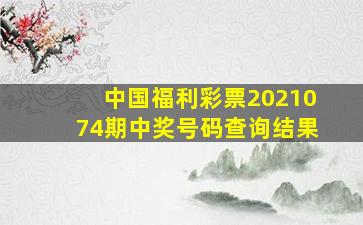 中国福利彩票2021074期中奖号码查询结果